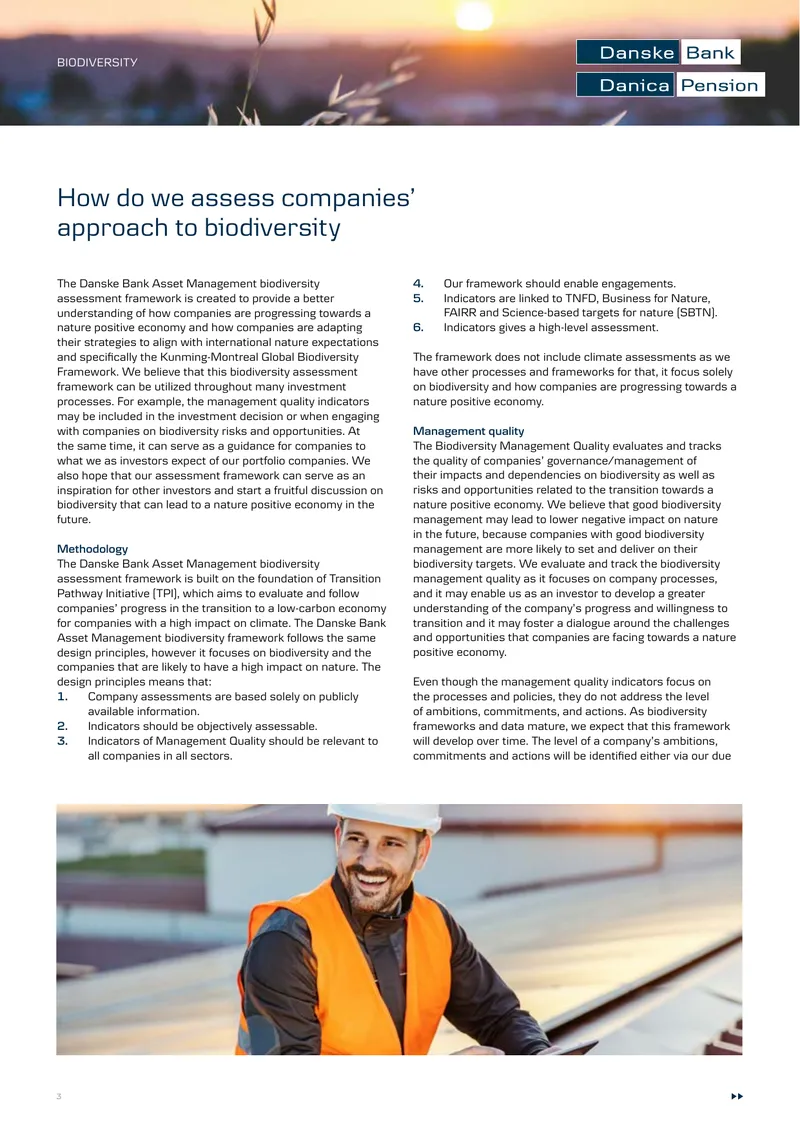 BIODIVERSITY

Danske Bank

Danica Pension

How do we assess companies' approach to biodiversity

The Danske Bank Asset Management biodiversity assessment framework is created to provide a better understanding of how companies are progressing towards a nature positive economy and how companies are adapting their strategies to align with international nature expectations and specifically the Kunming-Montreal Global Biodiversity Framework. We believe that this biodiversity assessment framework can be utilized throughout many investment processes. For example, the management quality indicators may be included in the investment decision or when engaging with companies on biodiversity risks and opportunities. At the same time, it can serve as a guidance for companies to what we as investors expect of our portfolio companies. We also hope that our assessment framework can serve as an inspiration for other investors and start a fruitful discussion on biodiversity that can lead to a nature positive economy in the future.

Methodology
The Danske Bank Asset Management biodiversity assessment framework is built on the foundation of Transition Pathway Initiative (TPI), which aims to evaluate and follow companies' progress in the transition to a low-carbon economy for companies with a high impact on climate. The Danske Bank Asset Management biodiversity framework follows the same design principles, however it focuses on biodiversity and the companies that are likely to have a high impact on nature. The design principles means that:
1. Company assessments are based solely on publicly available information.
2. Indicators should be objectively assessable.
3. Indicators of Management Quality should be relevant to all companies in all sectors.
4. Our framework should enable engagements.
5. Indicators are linked to TNFD, Business for Nature, FAIRR and Science-based targets for nature (SBTN).
6. Indicators gives a high-level assessment.

The framework does not include climate assessments as we have other processes and frameworks for that, it focus solely on biodiversity and how companies are progressing towards a nature positive economy.

Management quality
The Biodiversity Management Quality evaluates and tracks the quality of companies' governance/management of their impacts and dependencies on biodiversity as well as risks and opportunities related to the transition towards a nature positive economy. We believe that good biodiversity management may lead to lower negative impact on nature in the future, because companies with good biodiversity management are more likely to set and deliver on their biodiversity targets. We evaluate and track the biodiversity management quality as it focuses on company processes, and it may enable us as an investor to develop a greater understanding of the company's progress and willingness to transition and it may foster a dialogue around the challenges and opportunities that companies are facing towards a nature positive economy.

Even though the management quality indicators focus on the processes and policies, they do not address the level of ambitions, commitments, and actions. As biodiversity frameworks and data mature, we expect that this framework will develop over time. The level of a company's ambitions, commitments and actions will be identified either via our due

3